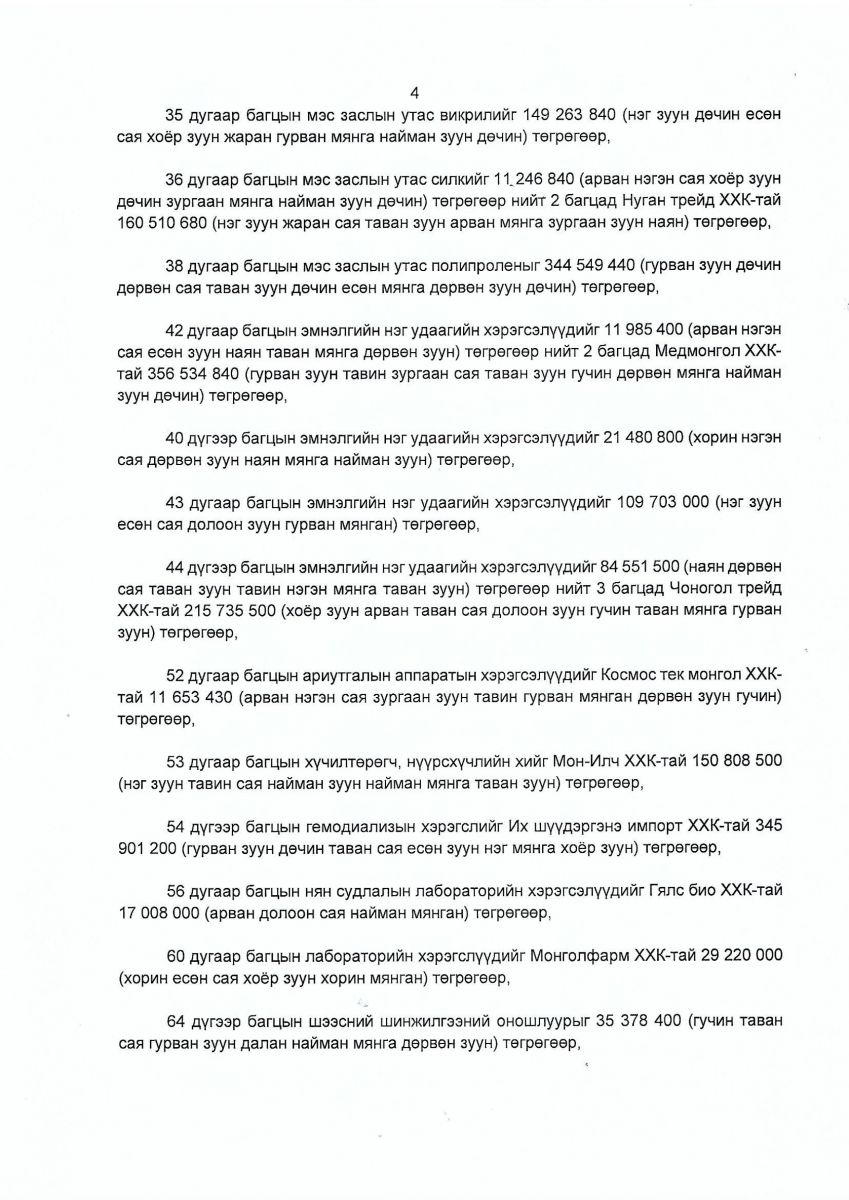 4

35 дугаар багцын мэс заслын утас викрилийг 149 263 840 (нэг зуун дөчин есөн сая хоёр зуун жаран гурван мянга найман зуун дөчин) төгрөгөөр,

36 дугаар багцын мэс заслын утас силкийг 11 246 840 (арван нэгэн сая хоёр зуун дөчин зургаан мянга найман зуун дөчин) төгрөгөөр нийт 2 багцад Нуган трейд ХХК-тай 160 510 680 (нэг зуун жаран сая таван зуун арван мянга зургаан зуун наян) төгрөгөөр,

38 дугаар багцын мэс заслын утас полипроленыг 344 549 440 (гурван зуун дөчин дөрвөн сая таван зуун дөчин есөн мянга дөрвөн зуун дөчин) төгрөгөөр,

42 дугаар багцын эмнэлгийн нэг удаагийн хэрэгсэлүүдийг 11 985 400 (арван нэгэн сая есөн зуун наян таван мянга дөрвөн зуун) төгрөгөөр нийт 2 багцад Медмонгол ХХК-тай 356 534 840 (гурван зуун тавин зургаан сая таван зуун гучин дөрвөн мянга найман зуун дөчин) төгрөгөөр,

40 дүгээр багцын эмнэлгийн нэг удаагийн хэрэгсэлүүдийг 21 480 800 (хорин нэгэн сая дөрвөн зуун наян мянга найман зуун) төгрөгөөр,

43 дугаар багцын эмнэлгийн нэг удаагийн хэрэгсэлүүдийг 109 703 000 (нэг зуун есөн сая долоон зуун гурван мянган) төгрөгөөр,

44 дүгээр багцын эмнэлгийн нэг удаагийн хэрэгсэлүүдийг 84 551 500 (наян дөрвөн сая таван зуун тавин нэгэн мянга таван зуун) төгрөгөөр нийт 3 багцад Чоногол трейд ХХК-тай 215 735 500 (хоёр зуун арван таван сая долоон зуун гучин таван мянга гурван зуун) төгрөгөөр,

52 дугаар багцын ариутгалын аппаратын хэрэгсэлүүдийг Космос тек монгол ХХК-тай 11 653 430 (арван нэгэн сая зургаан зуун тавин гурван мянган дөрвөн зуун гучин) төгрөгөөр,

53 дугаар багцын хүчилтөрөгч, нүүрсхүчлийн хийг Мон-Илч ХХК-тай 150 808 500 (нэг зуун тавин сая найман зуун найман мянга таван зуун) төгрөгөөр,

54 дүгээр багцын гемодиализын хэрэгслийг Их шүүдэргэнэ импорт ХХК-тай 345 901 200 (гурван зуун дөчин таван сая есөн зуун нэг мянга хоёр зуун) төгрөгөөр,

56 дугаар багцын нян судлалын лабораторийн хэрэгсэлүүдийг Гялс био ХХК-тай 17 008 000 (арван долоон сая найман мянган) төгрөгөөр,

60 дугаар багцын лабораторийн хэрэгслүүдийг Монголфарм ХХК-тай 29 220 000 (хорин есөн сая хоёр зуун хорин мянган) төгрөгөөр,

64 дүгээр багцын шээсний шинжилгээний оношлуурыг 35 378 400 (гучин таван сая гурван зуун далан найман мянга дөрвөн зуун) төгрөгөөр,